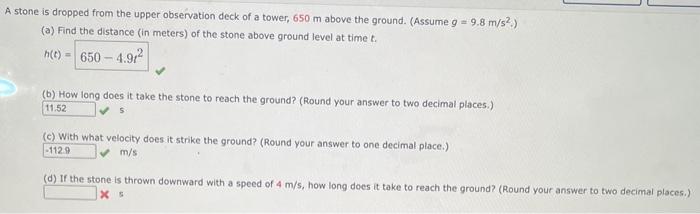 A stone is dropped from the upper observation deck of a tower, 650 m above the ground. (Assume $g = 9.8$ m/s$^2$.)

(a) Find the distance (in meters) of the stone above ground level at time $t$.

$h(t) = 650 - 4.9t^2$

(b) How long does it take the stone to reach the ground? (Round your answer to two decimal places.)

11.52 s

(c) With what velocity does it strike the ground? (Round your answer to one decimal place.)

-112.9 m/s

(d) If the stone is thrown downward with a speed of 4 m/s, how long does it take to reach the ground? (Round your answer to two decimal places.)

s